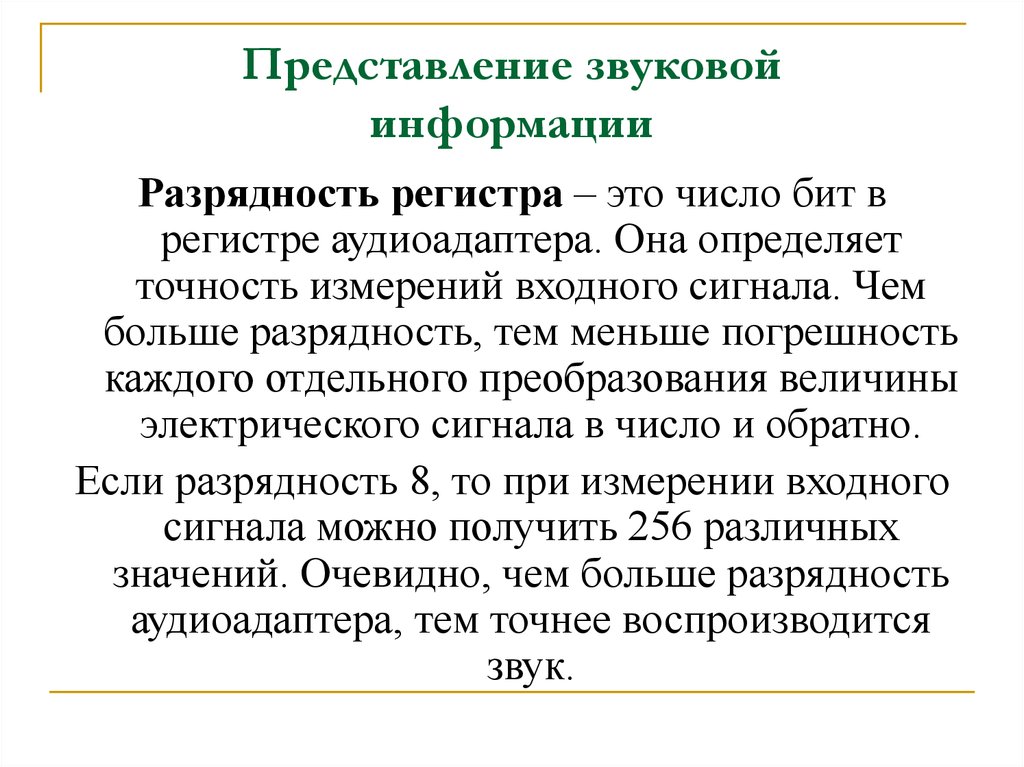 Представление звуковой информации

Разрядность регистра – это число бит в регистре аудиоадаптера. Она определяет точность измерений входного сигнала. Чем больше разрядность, тем меньше погрешность каждого отдельного преобразования величины электрического сигнала в число и обратно.

Если разрядность 8, то при измерении входного сигнала можно получить 256 различных значений. Очевидно, чем больше разрядность аудиоадаптера, тем точнее воспроизводится звук.